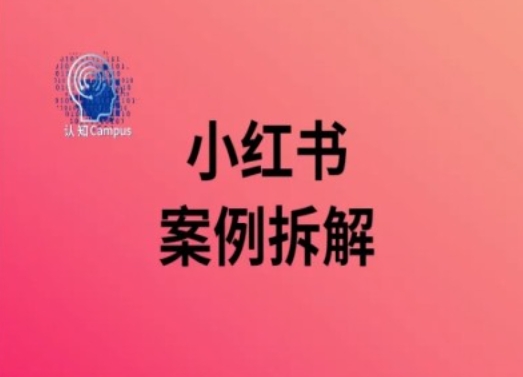 认知Campus

小红书
案例拆解